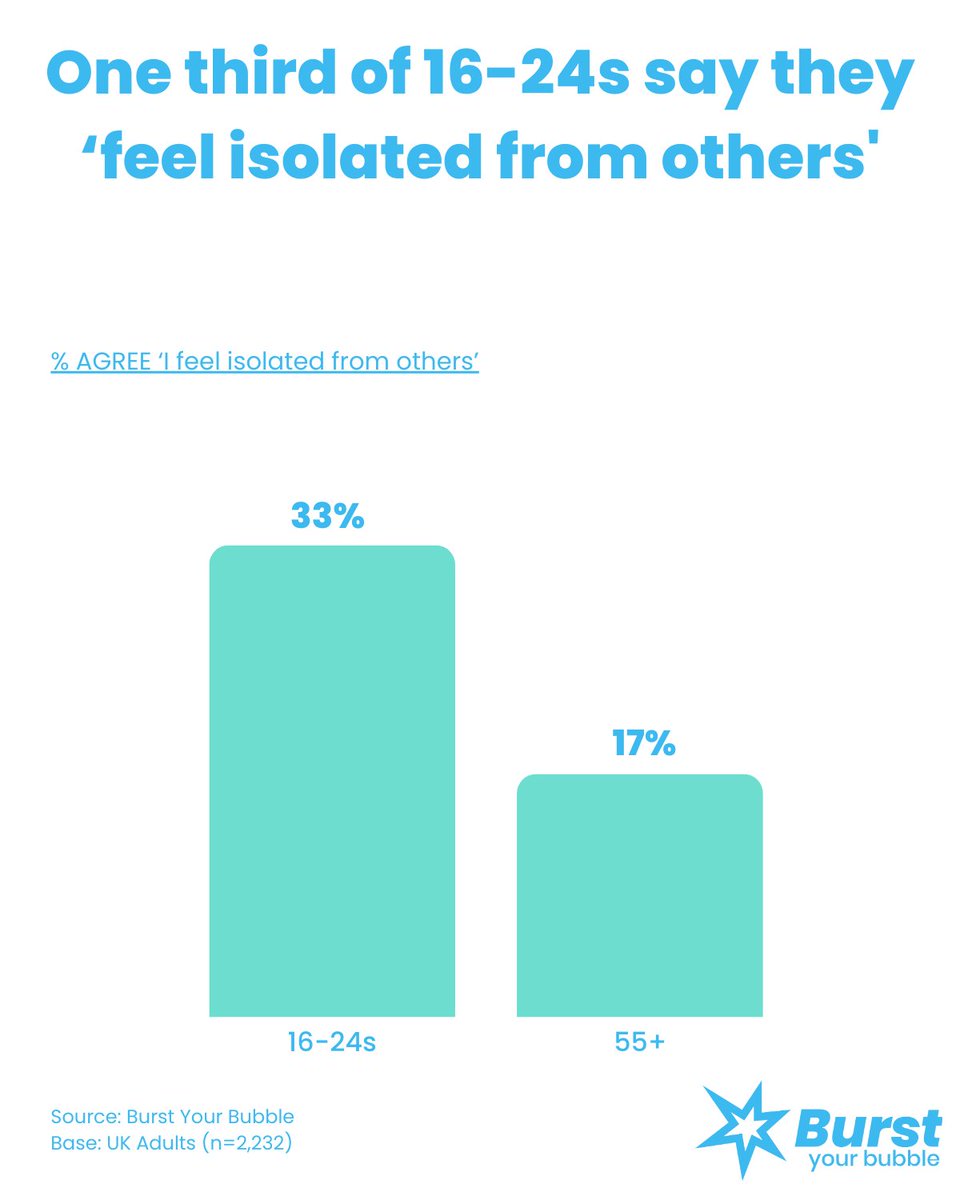 One third of 16-24s say they ‘feel isolated from others'

% AGREE ‘I feel isolated from others’

33%

17%

16-24s

55+

Source: Burst Your Bubble
Base: UK Adults (n=2,232)

Burst
your bubble